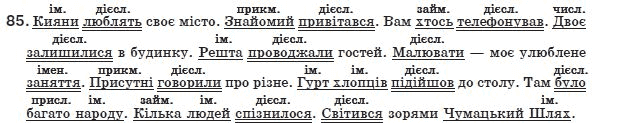 ім. дієсл. прикм. дієсл. займ. дієсл. числ.
85. Кияни люблять своє місто. Знайомий привітався. Вам хтось телефонував. Двоє
дієсл. ім. дієсл. дієсл.
залишилися в будинку. Решта проводжали гостей. Малювати — моє улюблене
імен. прикм. дієсл. ім. ім. дієсл. дієсл.
заняття. Присутні говорили про різне. Гурт хлопців підійшов до столу. Там було
присл. ім. займ. ім. дієсл. дієсл. ім.
багато народу. Кілька людей спізнилося. Світився зорями Чумацький Шлях.